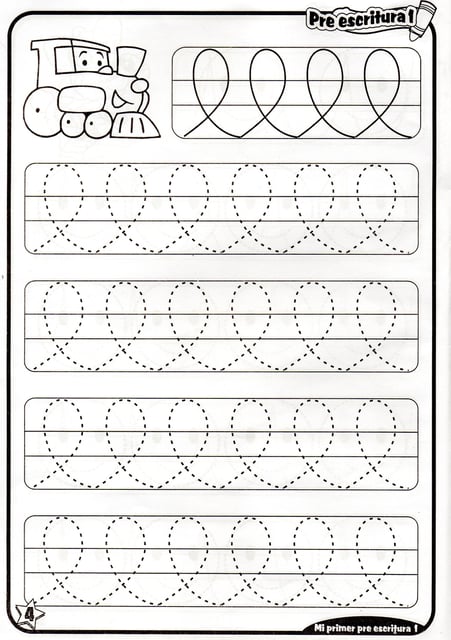 Pre escritura 1

4

Mi primer pre escritura 1